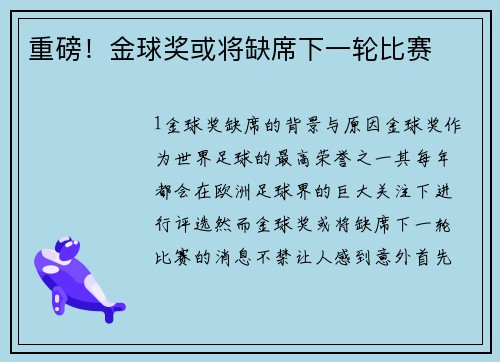 重磅！金球奖或将缺席下一轮比赛

1金球奖缺席的背景与原因金球奖作为世界足球的最高荣誉之一其每年都会在欧洲足球界的巨大关注下进行评选然而金球奖或将缺席下一轮比赛的消息不禁让人感到意外首先